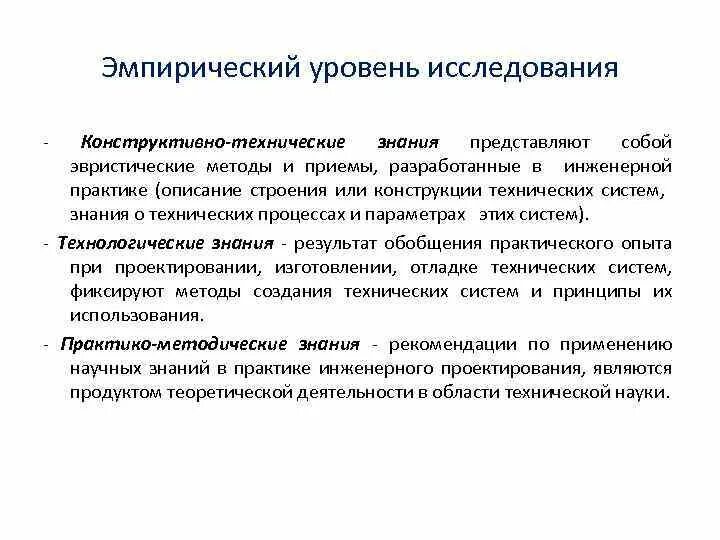 Эмпирический уровень исследования

- Конструктивно-технические знания представляют собой эвристические методы и приемы, разработанные в инженерной практике (описание строения или конструкции технических систем, знания о технических процессах и параметрах этих систем).

- Технологические знания - результат обобщения практического опыта при проектировании, изготовлении, отладке технических систем, фиксируют методы создания технических систем и принципы их использования.

- Практико-методические знания - рекомендации по применению научных знаний в практике инженерного проектирования, являются продуктом теоретической деятельности в области технической науки.